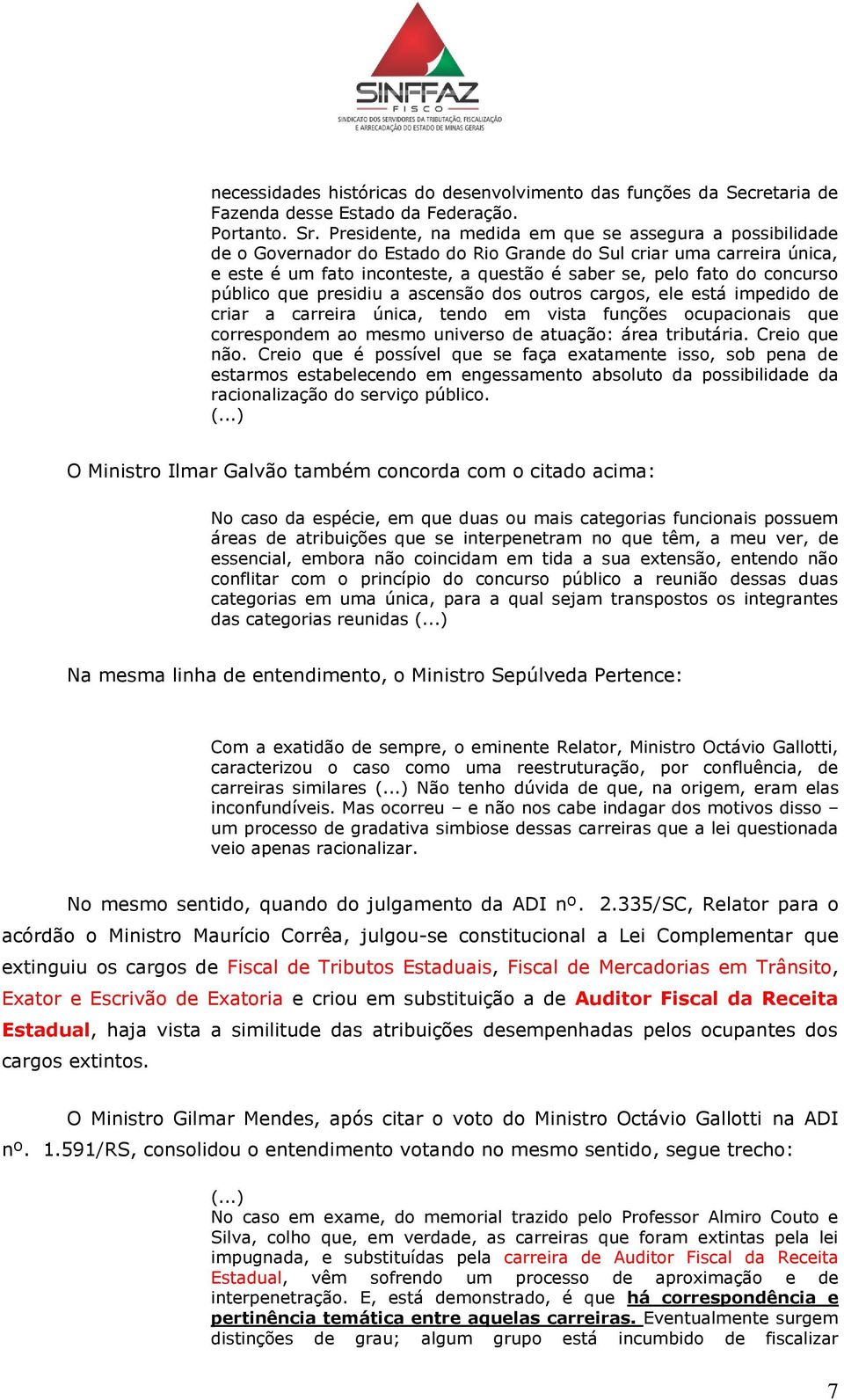 SINFFAZ
FISCO
SINDICATO DOS SERVIDORES DA TRIBUTAÇÃO, FISCALIZAÇÃO E ARRECADAÇÃO DO ESTADO DE MINAS GERAIS

necessidades históricas do desenvolvimento das funções da Secretaria de Fazenda desse Estado da Federação.
Portanto. Sr. Presidente, na medida em que se assegura a possibilidade de o Governador do Estado do Rio Grande do Sul criar uma carreira única, e este é um fato inconteste, a questão é saber se, pelo fato do concurso público que presidiu a ascensão dos outros cargos, ele está impedido de criar a carreira única, tendo em vista funções ocupacionais que correspondem ao mesmo universo de atuação: área tributária. Creio que não. Creio que é possível que se faça exatamente isso, sob pena de estarmos estabelecendo em engessamento absoluto da possibilidade da racionalização do serviço público.
(...)

O Ministro Ilmar Galvão também concorda com o citado acima:

No caso da espécie, em que duas ou mais categorias funcionais possuem áreas de atribuições que se interpenetram no que têm, a meu ver, de essencial, embora não coincidam em tida a sua extensão, entendo não conflitar com o princípio do concurso público a reunião dessas duas categorias em uma única, para a qual sejam transpostos os integrantes das categorias reunidas (...)

Na mesma linha de entendimento, o Ministro Sepúlveda Pertence:

Com a exatidão de sempre, o eminente Relator, Ministro Octávio Gallotti, caracterizou o caso como uma reestruturação, por confluência, de carreiras similares (...) Não tenho dúvida de que, na origem, eram elas inconfundíveis. Mas ocorreu – e não nos cabe indagar dos motivos disso – um processo de gradativa simbiose dessas carreiras que a lei questionada veio apenas racionalizar.

No mesmo sentido, quando do julgamento da ADI nº. 2.335/SC, Relator para o acórdão o Ministro Maurício Corrêa, julgou-se constitucional a Lei Complementar que extinguiu os cargos de Fiscal de Tributos Estaduais, Fiscal de Mercadorias em Trânsito, Exator e Escrivão de Exatoria e criou em substituição a de Auditor Fiscal da Receita Estadual, haja vista a similitude das atribuições desempenhadas pelos ocupantes dos cargos extintos.

O Ministro Gilmar Mendes, após citar o voto do Ministro Octávio Gallotti na ADI nº. 1.591/RS, consolidou o entendimento votando no mesmo sentido, segue trecho:

(...)
No caso em exame, do memorial trazido pelo Professor Almiro Couto e Silva, colho que, em verdade, as carreiras que foram extintas pela lei impugnada, e substituídas pela carreira de Auditor Fiscal da Receita Estadual, vêm sofrendo um processo de aproximação e de interpenetração. E, está demonstrado, é que há correspondência e pertinência temática entre aquelas carreiras. Eventualmente surgem distinções de grau; algum grupo está incumbido de fiscalizar

7